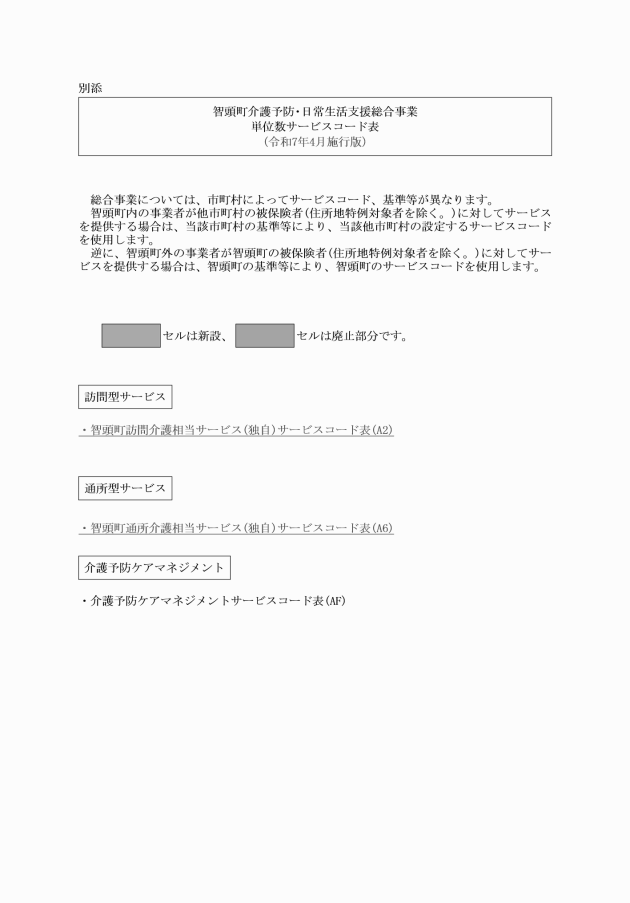 別添

智頭町介護予防・日常生活支援総合事業
単位数サービスコード表
（令和7年4月施行版）

総合事業については、市町村によってサービスコード、基準等が異なります。
智頭町内の事業者が他市町村の被保険者(住所地特例対象者を除く。)に対してサービスを提供する場合は、当該市町村の基準等により、当該他市町村の設定するサービスコードを使用します。
逆に、智頭町外の事業者が智頭町の被保険者(住所地特例対象者を除く。)に対してサービスを提供する場合は、智頭町の基準等により、智頭町のサービスコードを使用します。

セルは新設、　セルは廃止部分です。

訪問型サービス

・智頭町訪問介護相当サービス(独自)サービスコード表(A2)

通所型サービス

・智頭町通所介護相当サービス(独自)サービスコード表(A6)

介護予防ケアマネジメント

・介護予防ケアマネジメントサービスコード表(AF)